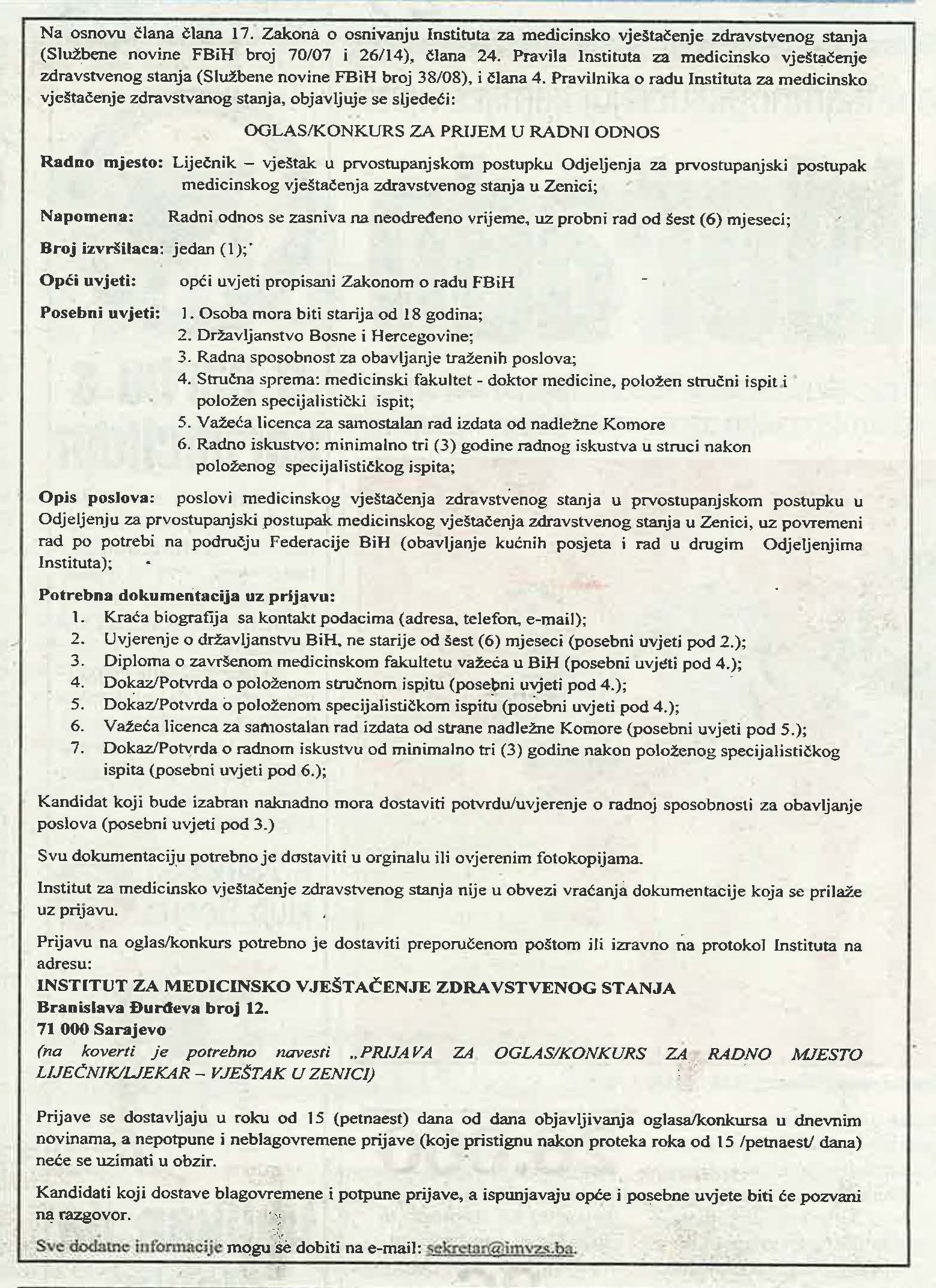 Na osnovu člana člana 17. Zakona o osnivanju Instituta za medicinsko vještačenje zdravstvenog stanja (Službene novine FBiH broj 70/07 i 26/14), člana 24. Pravila Instituta za medicinsko vještačenje zdravstvenog stanja (Službene novine FBiH broj 38/08), i člana 4. Pravilnika o radu Instituta za medicinsko vještačenje zdravstvanog stanja, objavljuje se sljedeći:

OGLAS/KONKURS ZA PRIJEM U RADNI ODNOS

Radno mjesto: Liječnik – vještak u prvostupanjskom postupku Odjeljenja za prvostupanjski postupak medicinskog vještačenja zdravstvenog stanja u Zenici;

Napomena: Radni odnos se zasniva na neodređeno vrijeme, uz probni rad od šest (6) mjeseci;

Broj izvršilaca: jedan (1);

Opći uvjeti: opći uvjeti propisani Zakonom o radu FBiH

Posebni uvjeti: 1. Osoba mora biti starija od 18 godina;
2. Državljanstvo Bosne i Hercegovine;
3. Radna sposobnost za obavljanje traženih poslova;
4. Stručna sprema: medicinski fakultet - doktor medicine, položen stručni ispit i položen specijalistički ispit;
5. Važeća licenca za samostalan rad izdata od nadležne Komore
6. Radno iskustvo: minimalno tri (3) godine radnog iskustva u struci nakon položenog specijalističkog ispita;

Opis poslova: poslovi medicinskog vještačenja zdravstvenog stanja u prvostupanjskom postupku u Odjeljenju za prvostupanjski postupak medicinskog vještačenja zdravstvenog stanja u Zenici, uz povremeni rad po potrebi na području Federacije BiH (obavljanje kućnih posjeta i rad u drugim Odjeljenjima Instituta);

Potrebna dokumentacija uz prijavu:
1. Kraća biografija sa kontakt podacima (adresa, telefon, e-mail);
2. Uvjerenje o državljanstvu BiH, ne starije od šest (6) mjeseci (posebni uvjeti pod 2.);
3. Diploma o završenom medicinskom fakultetu važeća u BiH (posebni uvjeti pod 4.);
4. Dokaz/Potvrda o položenom stručnom ispitu (posebni uvjeti pod 4.);
5. Dokaz/Potvrda o položenom specijalističkom ispitu (posebni uvjeti pod 4.);
6. Važeća licenca za samostalan rad izdata od strane nadležne Komore (posebni uvjeti pod 5.);
7. Dokaz/Potvrda o radnom iskustvu od minimalno tri (3) godine nakon položenog specijalističkog ispita (posebni uvjeti pod 6.);

Kandidat koji bude izabran naknadno mora dostaviti potvrdu/uvjerenje o radnoj sposobnosti za obavljanje poslova (posebni uvjeti pod 3.)

Svu dokumentaciju potrebno je dostaviti u orginalu ili ovjerenim fotokopijama.

Institut za medicinsko vještačenje zdravstvenog stanja nije u obvezi vraćanja dokumentacije koja se prilaže uz prijavu.

Prijavu na oglas/konkurs potrebno je dostaviti preporučenom poštom ili izravno na protokol Instituta na adresu:
INSTITUT ZA MEDICINSKO VJEŠTAČENJE ZDRAVSTVENOG STANJA
Branislava Đurđeva broj 12.
71 000 Sarajevo
(na koverti je potrebno navesti „PRIJAVA ZA OGLAS/KONKURS ZA RADNO MJESTO LIJEČNIK/LJEKAR – VJEŠTAK U ZENICI)

Prijave se dostavljaju u roku od 15 (petnaest) dana od dana objavljivanja oglasa/konkursa u dnevnim novinama, a nepotpune i neblagovremene prijave (koje pristignu nakon proteka roka od 15 /petnaest/ dana) neće se uzimati u obzir.

Kandidati koji dostave blagovremene i potpune prijave, a ispunjavaju opće i posebne uvjete biti će pozvani na razgovor.

Sve dodatne informacije mogu se dobiti na e-mail: sekretar@imvzs.ba.